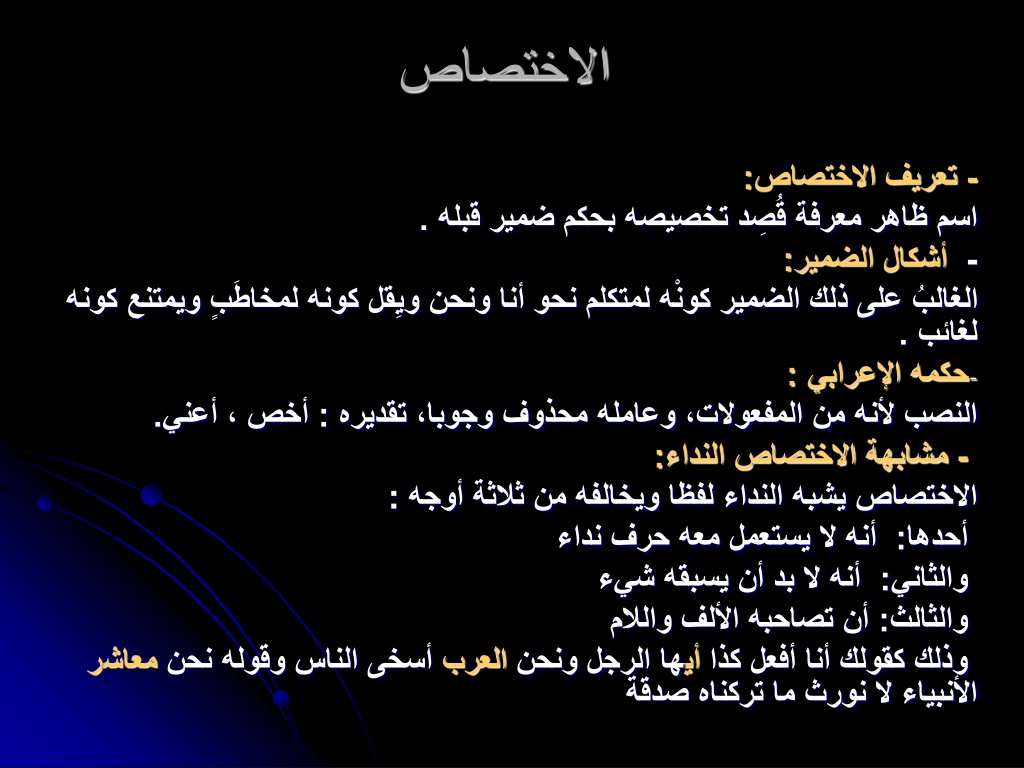 الاختصاص

- تعريف الاختصاص:
اسم ظاهر معرفة قُصِد تخصيصه بحكم ضمير قبله .
- أشكال الضمير:
الغالبُ على ذلك الضمير كونْه لمتكلم نحو أنا ونحن ويِقل كونه لمخاطَبٍ ويمتنع كونه لغائب .
-حكمه الإعرابي :
النصب لأنه من المفعولات، وعامله محذوف وجوبا، تقديره : أخص ، أعني.
- مشابهة الاختصاص النداء:
الاختصاص يشبه النداء لفظا ويخالفه من ثلاثة أوجه :
أحدها: أنه لا يستعمل معه حرف نداء
والثاني: أنه لا بد أن يسبقه شيء
والثالث: أن تصاحبه الألف واللام
وذلك كقولك أنا أفعل كذا أيها الرجل ونحن العرب أسخى الناس وقوله نحن معاشر الأنبياء لا نورث ما تركناه صدقة